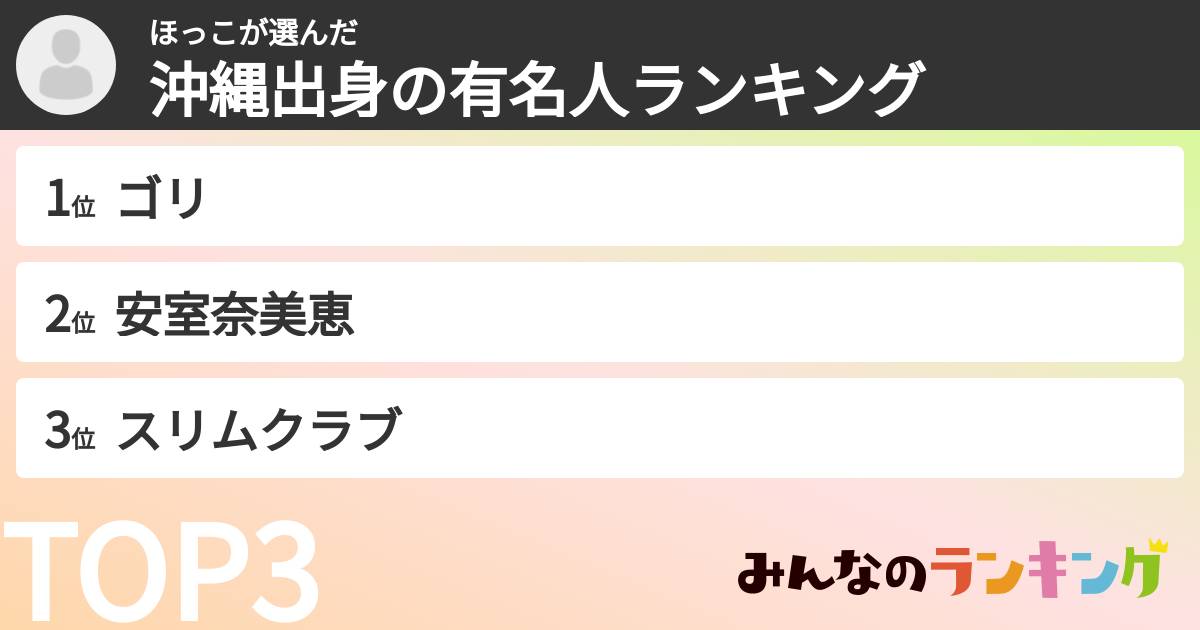 ほっこが選んだ
沖縄出身の有名人ランキング

1位 ゴリ

2位 安室奈美恵

3位 スリムクラブ

TOP3

みんなのランキング